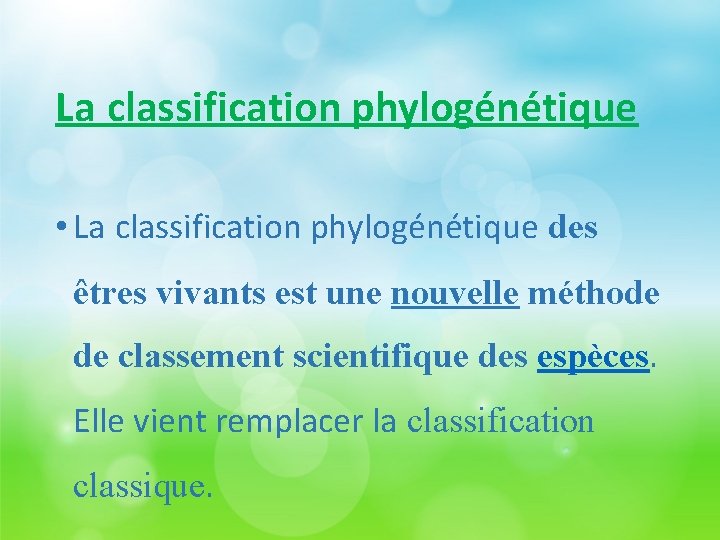 La classification phylogénétique

• La classification phylogénétique des êtres vivants est une nouvelle méthode de classement scientifique des espèces. Elle vient remplacer la classification classique.